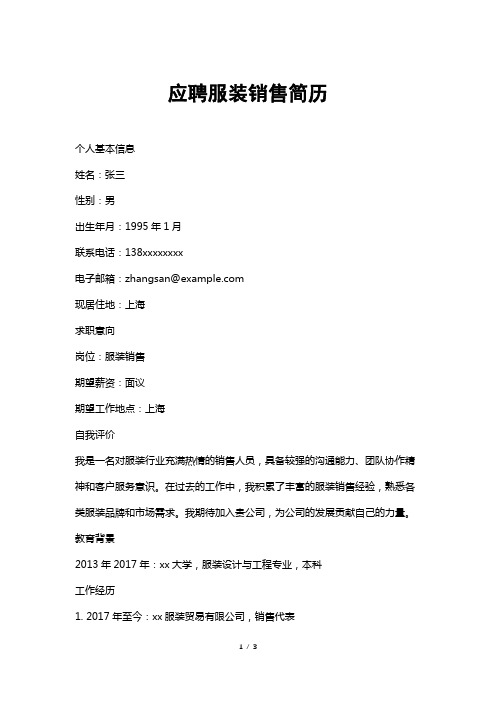 应聘服装销售简历

个人基本信息

姓名：张三

性别：男

出生年月：1995 年 1 月

联系电话：138xxxxxxxx

电子邮箱：zhangsan@example.com

现居住地：上海

求职意向

岗位：服装销售

期望薪资：面议

期望工作地点：上海

自我评价

我是一名对服装行业充满热情的销售人员，具备较强的沟通能力、团队协作精神和客户服务意识。在过去的工作中，我积累了丰富的服装销售经验，熟悉各类服装品牌和市场需求。我期待加入贵公司，为公司的发展贡献自己的力量。

教育背景

2013 年 2017 年：xx 大学，服装设计与工程专业，本科

工作经历

1. 2017 年至今：xx 服装贸易有限公司，销售代表

1 / 3